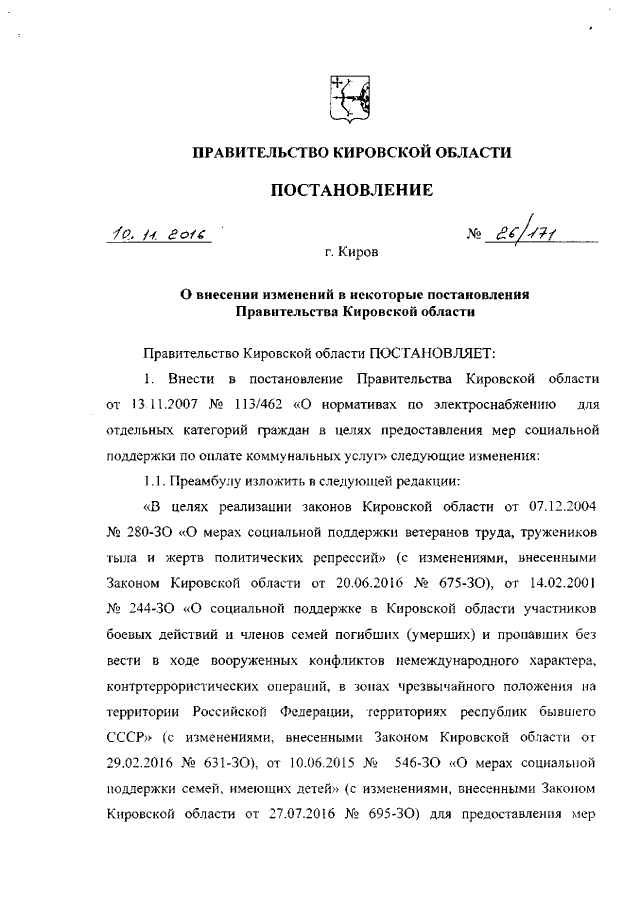 ПРАВИТЕЛЬСТВО КИРОВСКОЙ ОБЛАСТИ

ПОСТАНОВЛЕНИЕ

10. 11. 2016 № 26/171

г. Киров

О внесении изменений в некоторые постановления Правительства Кировской области

Правительство Кировской области ПОСТАНОВЛЯЕТ:

1. Внести в постановление Правительства Кировской области от 13.11.2007 № 113/462 «О нормативах по электроснабжению для отдельных категорий граждан в целях предоставления мер социальной поддержки по оплате коммунальных услуг» следующие изменения:

1.1. Преамбулу изложить в следующей редакции:

«В целях реализации законов Кировской области от 07.12.2004 № 280-ЗО «О мерах социальной поддержки ветеранов труда, тружеников тыла и жертв политических репрессий» (с изменениями, внесенными Законом Кировской области от 20.06.2016 № 675-ЗО), от 14.02.2001 № 244-ЗО «О социальной поддержке в Кировской области участников боевых действий и членов семей погибших (умерших) и пропавших без вести в ходе вооруженных конфликтов немеждународного характера, контртеррористических операций, в зонах чрезвычайного положения на территории Российской Федерации, территориях республик бывшего СССР» (с изменениями, внесенными Законом Кировской области от 29.02.2016 № 631-ЗО), от 10.06.2015 № 546-ЗО «О мерах социальной поддержки семей, имеющих детей» (с изменениями, внесенными Законом Кировской области от 27.07.2016 № 695-ЗО) для предоставления мер